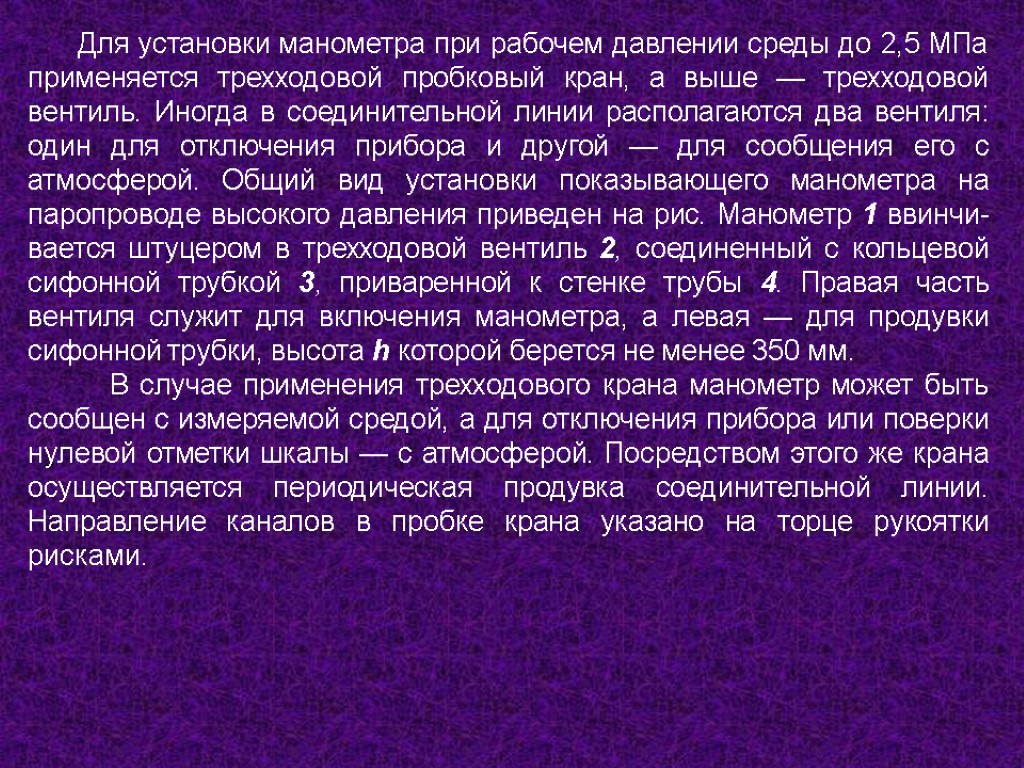 Для установки манометра при рабочем давлении среды до 2,5 МПа применяется трехходовой пробковый кран, а выше — трехходовой вентиль. Иногда в соединительной линии располагаются два вентиля: один для отключения прибора и другой — для сообщения его с атмосферой. Общий вид установки показывающего манометра на паропроводе высокого давления приведен на рис. Манометр 1 ввинчивается штуцером в трехходовой вентиль 2, соединенный с кольцевой сифонной трубкой 3, приваренной к стенке трубы 4. Правая часть вентиля служит для включения манометра, а левая — для продувки сифонной трубки, высота h которой берется не менее 350 мм.

В случае применения трехходового крана манометр может быть сообщен с измеряемой средой, а для отключения прибора или поверки нулевой отметки шкалы — с атмосферой. Посредством этого же крана осуществляется периодическая продувка соединительной линии. Направление каналов в пробке крана указано на торце рукоятки рисками.